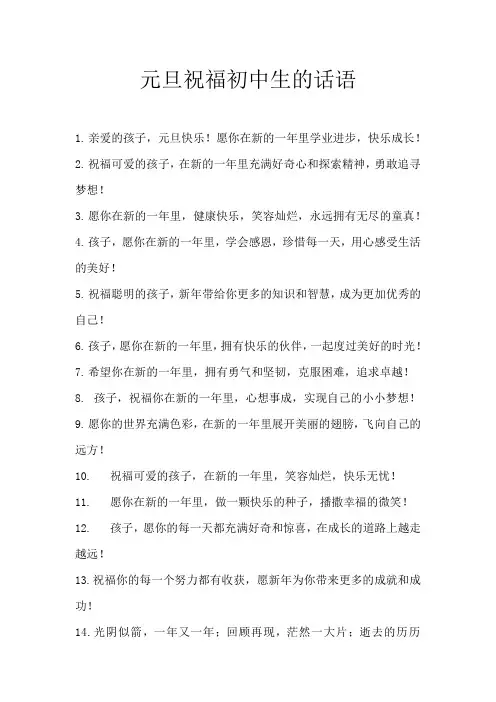 元旦祝福初中生的话语

1. 亲爱的孩子，元旦快乐！愿你在新的一年里学业进步，快乐成长！

2. 祝福可爱的孩子，在新的一年里充满好奇心和探索精神，勇敢追寻梦想！

3. 愿你在新的一年里，健康快乐，笑容灿烂，永远拥有无尽的童真！

4. 孩子，愿你在新的一年里，学会感恩，珍惜每一天，用心感受生活的美好！

5. 祝福聪明的孩子，新年带给你更多的知识和智慧，成为更加优秀的自己！

6. 孩子，愿你在新的一年里，拥有快乐的伙伴，一起度过美好的时光！

7. 希望你在新的一年里，拥有勇气和坚韧，克服困难，追求卓越！

8. 孩子，祝福你在新的一年里，心想事成，实现自己的小小梦想！

9. 愿你的世界充满色彩，在新的一年里展开美丽的翅膀，飞向自己的远方！

10. 祝福可爱的孩子，在新的一年里，笑容灿烂，快乐无忧！

11. 愿你在新的一年里，做一颗快乐的种子，播撒幸福的微笑！

12. 孩子，愿你的每一天都充满好奇和惊喜，在成长的道路上越走越远！

13. 祝福你的每一个努力都有收获，愿新年为你带来更多的成就和成功！

14. 光阴似箭，一年又一年；回顾再现，茫然一大片；逝去的历历